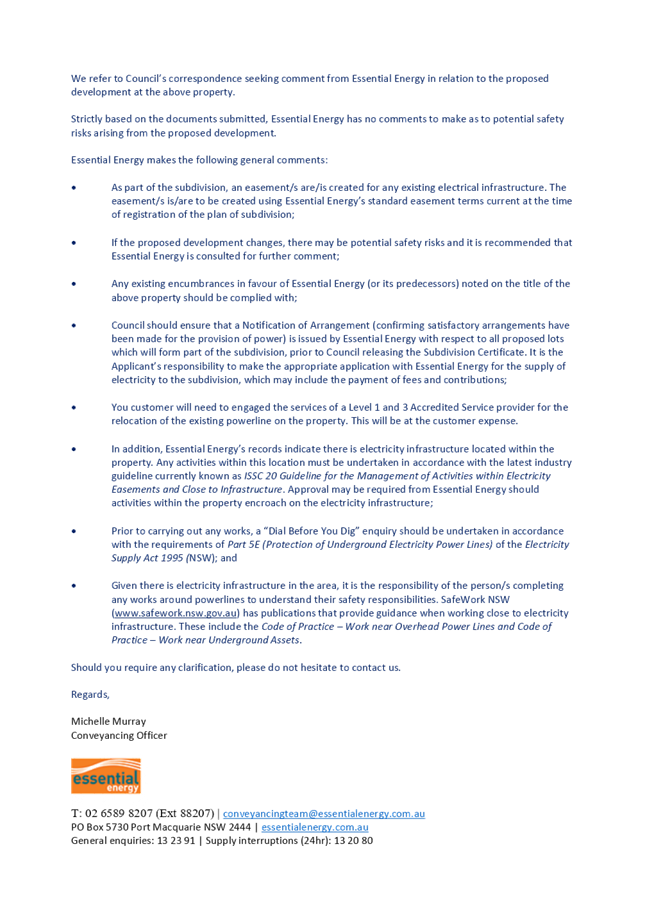 We refer to Council's correspondence seeking comment from Essential Energy in relation to the proposed development at the above property.

Strictly based on the documents submitted, Essential Energy has no comments to make as to potential safety risks arising from the proposed development.

Essential Energy makes the following general comments:

• As part of the subdivision, an easement/s are/is created for any existing electrical infrastructure. The easement/s is/are to be created using Essential Energy's standard easement terms current at the time of registration of the plan of subdivision;

• If the proposed development changes, there may be potential safety risks and it is recommended that Essential Energy is consulted for further comment;

• Any existing encumbrances in favour of Essential Energy (or its predecessors) noted on the title of the above property should be complied with;

• Council should ensure that a Notification of Arrangement (confirming satisfactory arrangements have been made for the provision of power) is issued by Essential Energy with respect to all proposed lots which will form part of the subdivision, prior to Council releasing the Subdivision Certificate. It is the Applicant's responsibility to make the appropriate application with Essential Energy for the supply of electricity to the subdivision, which may include the payment of fees and contributions;

• You customer will need to engaged the services of a Level 1 and 3 Accredited Service provider for the relocation of the existing powerline on the property. This will be at the customer expense.

• In addition, Essential Energy's records indicate there is electricity infrastructure located within the property. Any activities within this location must be undertaken in accordance with the latest industry guideline currently known as ISSC 20 Guideline for the Management of Activities within Electricity Easements and Close to Infrastructure. Approval may be required from Essential Energy should activities within the property encroach on the electricity infrastructure;

• Prior to carrying out any works, a "Dial Before You Dig" enquiry should be undertaken in accordance with the requirements of Part 5E (Protection of Underground Electricity Power Lines) of the Electricity Supply Act 1995 (NSW); and

• Given there is electricity infrastructure in the area, it is the responsibility of the person/s completing any works around powerlines to understand their safety responsibilities. SafeWork NSW (www.safework.nsw.gov.au) has publications that provide guidance when working close to electricity infrastructure. These include the Code of Practice – Work near Overhead Power Lines and Code of Practice – Work near Underground Assets.

Should you require any clarification, please do not hesitate to contact us.

Regards,

Michelle Murray
Conveyancing Officer

essential energy

T: 02 6589 8207 (Ext 88207) | conveyancingteam@essentialenergy.com.au
PO Box 5730 Port Macquarie NSW 2444 | essentialenergy.com.au
General enquiries: 13 23 91 | Supply interruptions (24hr): 13 20 80